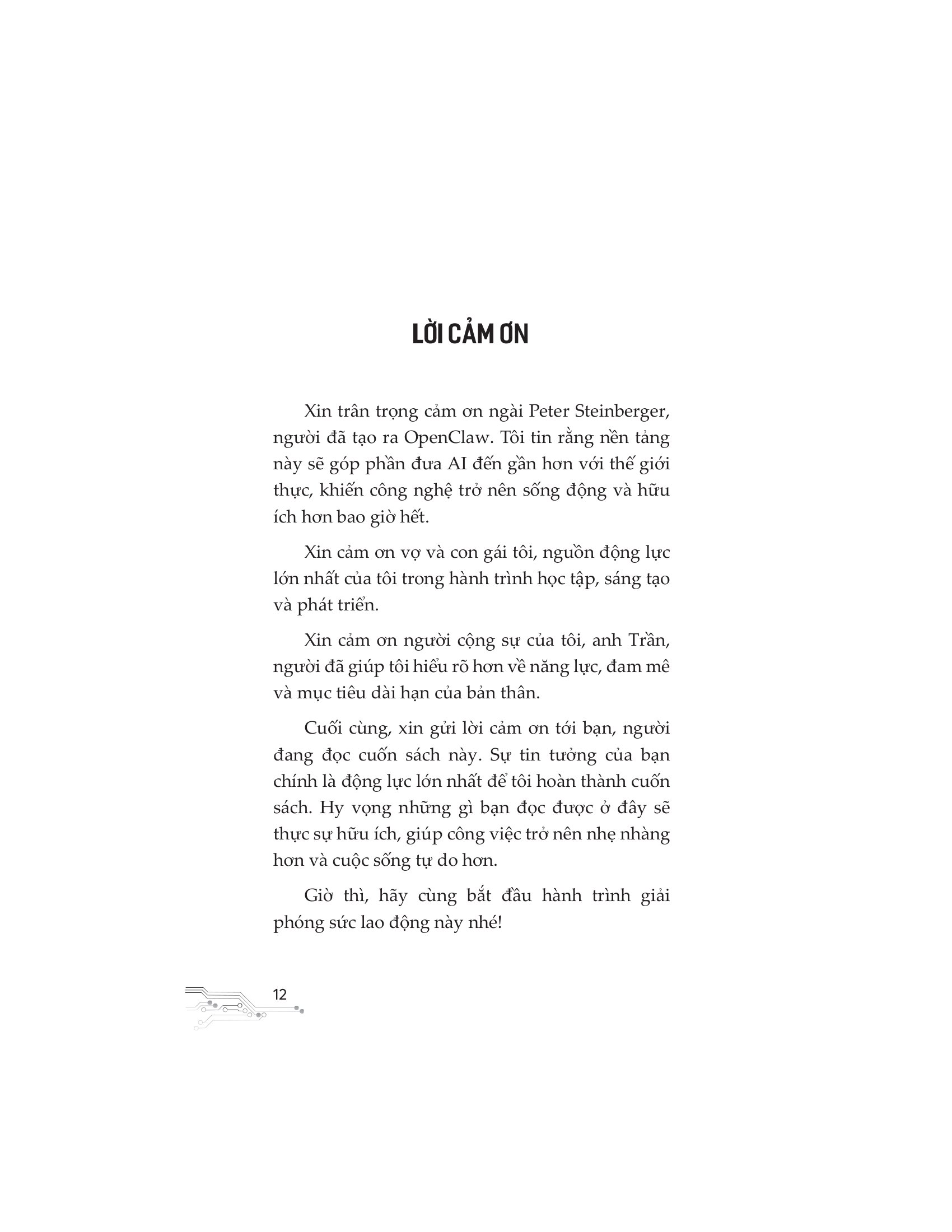 LỜI CẢM ƠN

Xin trân trọng cảm ơn ngài Peter Steinberger, người đã tạo ra OpenClaw. Tôi tin rằng nền tảng này sẽ góp phần đưa AI đến gần hơn với thế giới thực, khiến công nghệ trở nên sống động và hữu ích hơn bao giờ hết.

Xin cảm ơn vợ và con gái tôi, nguồn động lực lớn nhất của tôi trong hành trình học tập, sáng tạo và phát triển.

Xin cảm ơn người cộng sự của tôi, anh Trần, người đã giúp tôi hiểu rõ hơn về năng lực, đam mê và mục tiêu dài hạn của bản thân.

Cuối cùng, xin gửi lời cảm ơn tới bạn, người đang đọc cuốn sách này. Sự tin tưởng của bạn chính là động lực lớn nhất để tôi hoàn thành cuốn sách. Hy vọng những gì bạn đọc được ở đây sẽ thực sự hữu ích, giúp công việc trở nên nhẹ nhàng hơn và cuộc sống tự do hơn.

Giờ thì, hãy cùng bắt đầu hành trình giải phóng sức lao động này nhé!

12